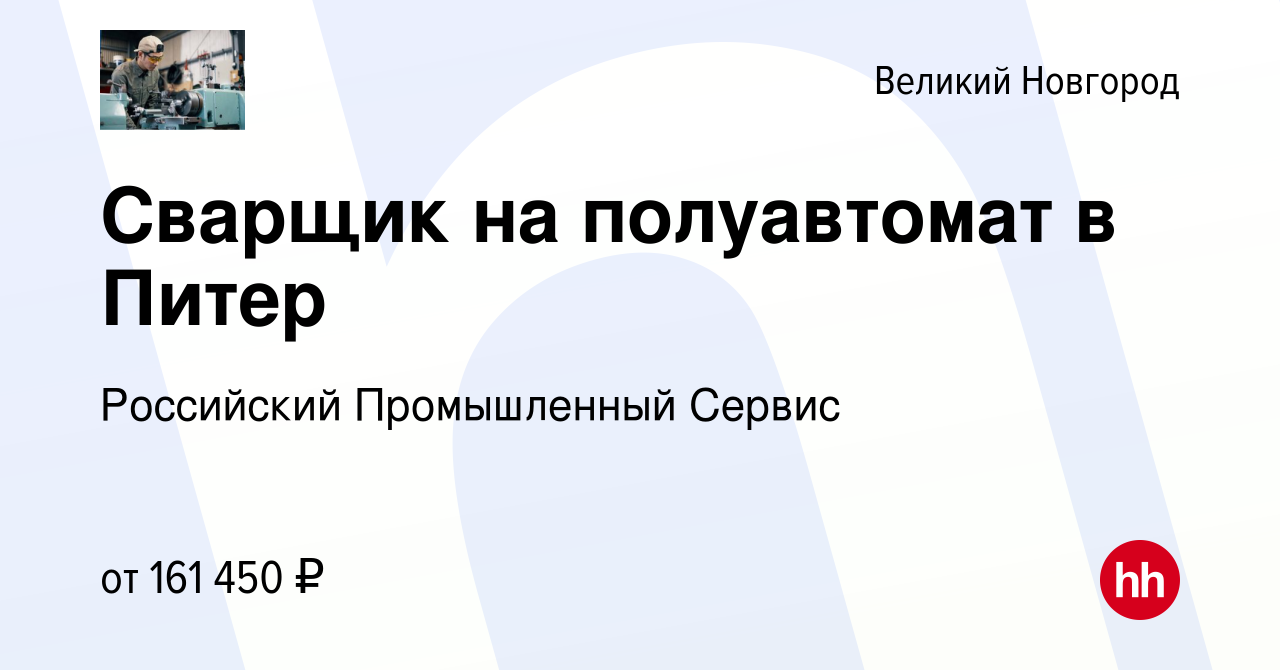 Великий Новгород

Сварщик на полуавтомат в Питер

Российский Промышленный Сервис

от 161 450 ₽

hh